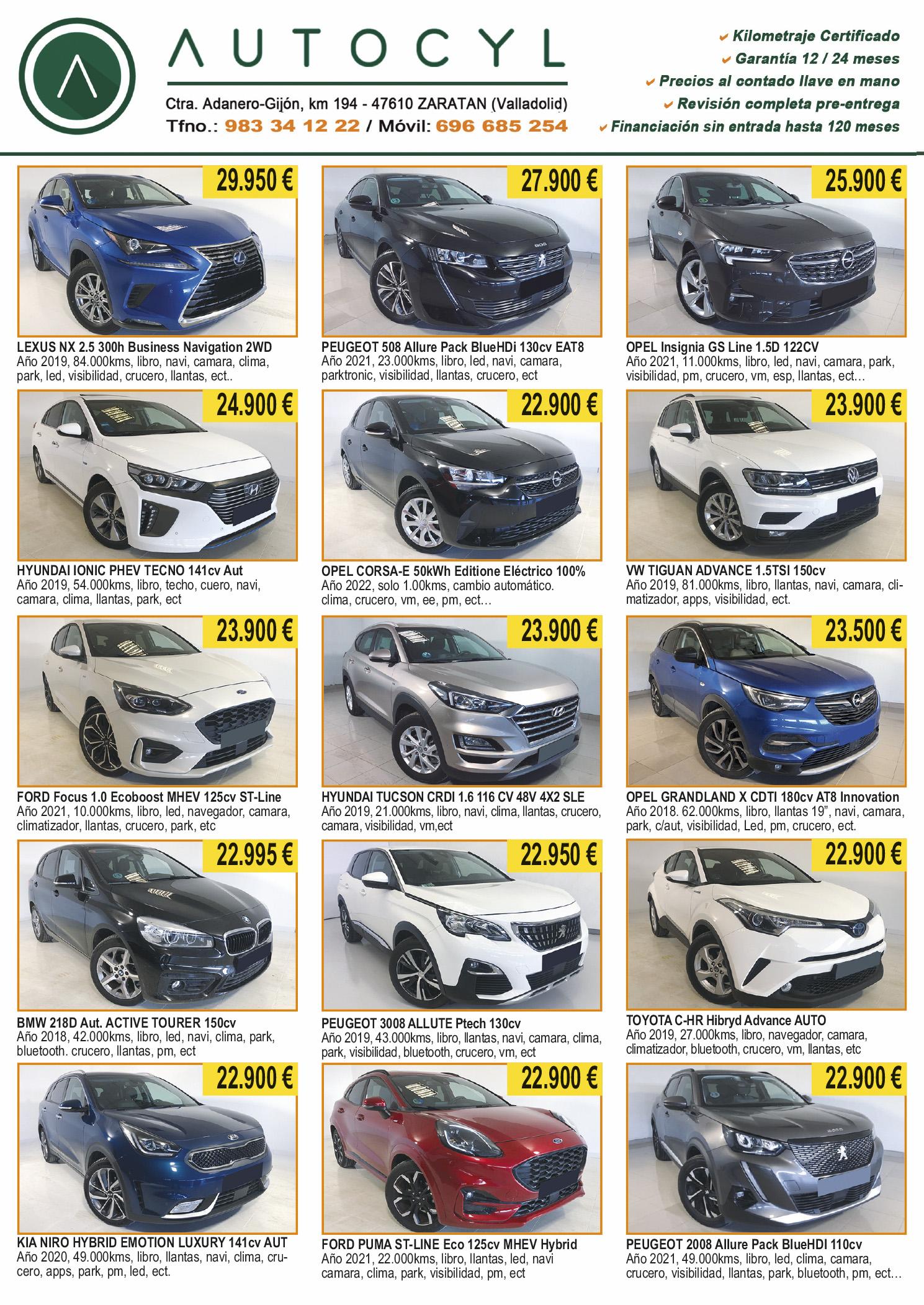 AUTOCYL

Ctra. Adanero-Gijón, km 194 - 47610 ZARATAN (Valladolid)
Tfno.: 983 34 12 22 / Móvil: 696 685 254

✔ Kilometraje Certificado
✔ Garantía 12 / 24 meses
✔ Precios al contado llave en mano
✔ Revisión completa pre-entrega
✔ Financiación sin entrada hasta 120 meses

29.950 €

LEXUS NX 2.5 300h Business Navigation 2WD
Año 2019, 84.000kms, libro, navi, camara, clima, park, led, visibilidad, crucero, llantas, ect..

27.900 €

PEUGEOT 508 Allure Pack BlueHDi 130cv EAT8
Año 2021, 23.000kms, libro, led, navi, camara, parktronic, visibilidad, llantas, crucero, ect

25.900 €

OPEL Insignia GS Line 1.5D 122CV
Año 2021, 11.000kms, libro, led, navi, camara, park, visibilidad, pm, crucero, vm, esp, llantas, ect…

24.900 €

HYUNDAI IONIC PHEV TECNO 141cv Aut
Año 2019, 54.000kms, libro, techo, cuero, navi, camara, clima, llantas, park, ect

22.900 €

OPEL CORSA-E 50kWh Editione Eléctrico 100%
Año 2022, solo 1.00kms, cambio automático. clima, crucero, vm, ee, pm, ect…

23.900 €

VW TIGUAN ADVANCE 1.5TSI 150cv
Año 2019, 81.000kms, libro, llantas, navi, camara, climatizador, apps, visibilidad, ect.

23.900 €

FORD Focus 1.0 Ecoboost MHEV 125cv ST-Line
Año 2021, 10.000kms, libro, led, navegador, camara, climatizador, llantas, crucero, park, etc

23.900 €

HYUNDAI TUCSON CRDI 1.6 116 CV 48V 4X2 SLE
Año 2019, 21.000kms, libro, navi, clima, llantas, crucero, camara, visibilidad, vm,ect

23.500 €

OPEL GRANDLAND X CDTI 180cv AT8 Innovation
Año 2018. 62.000kms, libro, llantas 19", navi, camara, park, c/aut, visibilidad, Led, pm, crucero, ect.

22.995 €

BMW 218D Aut. ACTIVE TOURER 150cv
Año 2018, 42.000kms, libro, led, navi, clima, park, bluetooth. crucero, llantas, pm, ect

22.950 €

PEUGEOT 3008 ALLUTE Ptech 130cv
Año 2019, 43.000kms, libro, llantas, navi, camara, clima, park, visibilidad, bluetooth, crucero, vm, ect

22.900 €

TOYOTA C-HR Hibryd Advance AUTO
Año 2019, 27.000kms, libro, navegador, camara, climatizador, bluetooth, crucero, vm, llantas, etc

22.900 €

KIA NIRO HYBRID EMOTION LUXURY 141cv AUT
Año 2020, 49.000kms, libro, llantas, navi, clima, crucero, apps, park, pm, led, ect.

22.900 €

FORD PUMA ST-LINE Eco 125cv MHEV Hybrid
Año 2021, 22.000kms, libro, llantas, led, navi camara, clima, park, visibilidad, pm, ect

22.900 €

PEUGEOT 2008 Allure Pack BlueHDI 110cv
Año 2021, 49.000kms, libro, led, clima, camara, crucero, visibilidad, llantas, park, bluetooth, pm, ect…